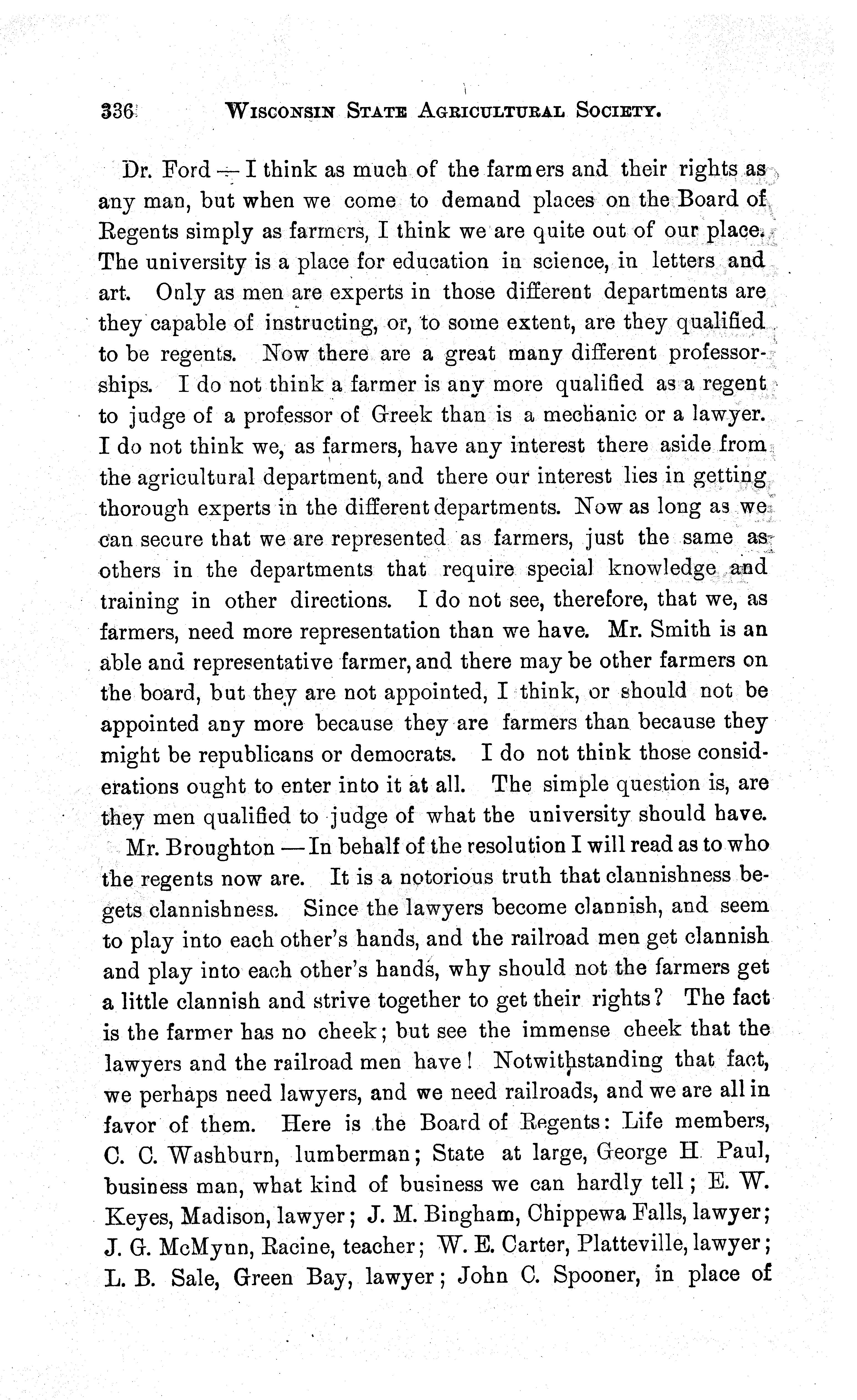 336 WISCONSIN STATE AGRICULTURAL SOCIETY.

Dr. Ford — I think as much of the farmers and their rights as any man, but when we come to demand places on the Board of Regents simply as farmers, I think we are quite out of our place. The university is a place for education in science, in letters and art. Only as men are experts in those different departments are they capable of instructing, or, to some extent, are they qualified to be regents. Now there are a great many different professorships. I do not think a farmer is any more qualified as a regent to judge of a professor of Greek than is a mechanic or a lawyer. I do not think we, as farmers, have any interest there aside from the agricultural department, and there our interest lies in getting thorough experts in the different departments. Now as long as we can secure that we are represented as farmers, just the same as others in the departments that require special knowledge and training in other directions. I do not see, therefore, that we, as farmers, need more representation than we have. Mr. Smith is an able and representative farmer, and there may be other farmers on the board, but they are not appointed, I think, or should not be appointed any more because they are farmers than because they might be republicans or democrats. I do not think those considerations ought to enter into it at all. The simple question is, are they men qualified to judge of what the university should have.

Mr. Broughton — In behalf of the resolution I will read as to who the regents now are. It is a notorious truth that clannishness begets clannishness. Since the lawyers become clannish, and seem to play into each other's hands, and the railroad men get clannish and play into each other's hands, why should not the farmers get a little clannish and strive together to get their rights? The fact is the farmer has no cheek; but see the immense cheek that the lawyers and the railroad men have! Notwithstanding that fact, we perhaps need lawyers, and we need railroads, and we are all in favor of them. Here is the Board of Regents: Life members, C. C. Washburn, lumberman; State at large, George H. Paul, business man, what kind of business we can hardly tell; E. W. Keyes, Madison, lawyer; J. M. Bingham, Chippewa Falls, lawyer; J. G. McMynn, Racine, teacher; W. E. Carter, Platteville, lawyer; L. B. Sale, Green Bay, lawyer; John C. Spooner, in place of